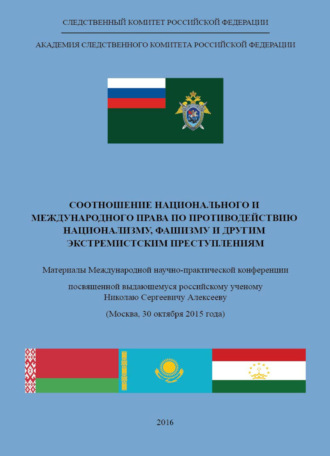 СЛЕДСТВЕННЫЙ КОМИТЕТ РОССИЙСКОЙ ФЕДЕРАЦИИ

АКАДЕМИЯ СЛЕДСТВЕННОГО КОМИТЕТА РОССИЙСКОЙ ФЕДЕРАЦИИ

СООТНОШЕНИЕ НАЦИОНАЛЬНОГО И МЕЖДУНАРОДНОГО ПРАВА ПО ПРОТИВОДЕЙСТВИЮ НАЦИОНАЛИЗМУ, ФАШИЗМУ И ДРУГИМ ЭКСТРЕМИСТСКИМ ПРЕСТУПЛЕНИЯМ

Материалы Международной научно-практической конференции

посвященной выдающемуся российскому ученому Николаю Сергеевичу Алексееву

(Москва, 30 октября 2015 года)

2016